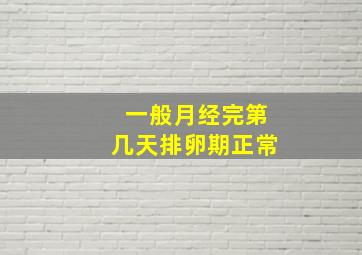 一般月经完第
几天排卵期正常